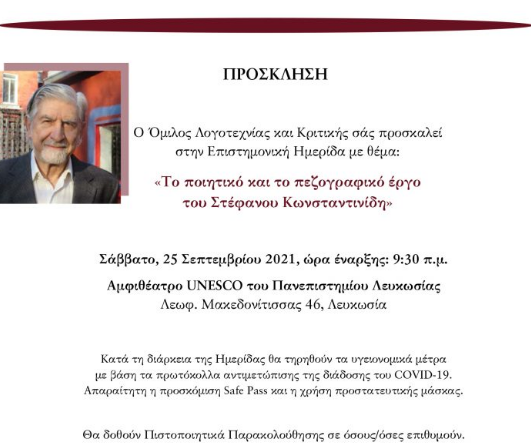 ΠΡΟΣΚΛΗΣΗ

Ο Όμιλος Λογοτεχνίας και Κριτικής σάς προσκαλεί στην Επιστημονική Ημερίδα με θέμα:

«Το ποιητικό και το πεζογραφικό έργο του Στέφανου Κωνσταντινίδη»

Σάββατο, 25 Σεπτεμβρίου 2021, ώρα έναρξης: 9:30 π.μ.

Αμφιθέατρο UNESCO του Πανεπιστημίου Λευκωσίας
Λεωφ. Μακεδονίτισσας 46, Λευκωσία

Κατά τη διάρκεια της Ημερίδας θα τηρηθούν τα υγειονομικά μέτρα με βάση τα πρωτόκολλα αντιμετώπισης της διάδοσης του COVID-19. Απαραίτητη η προσκόμιση Safe Pass και η χρήση προστατευτικής μάσκας.

Θα δοθούν Πιστοποιητικά Παρακολούθησης σε όσους/όσες επιθυμούν.